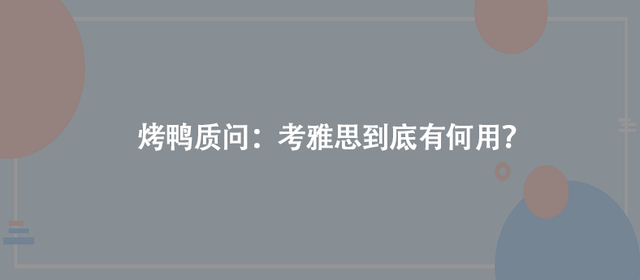 烤鸭质问：考雅思到底有何用?